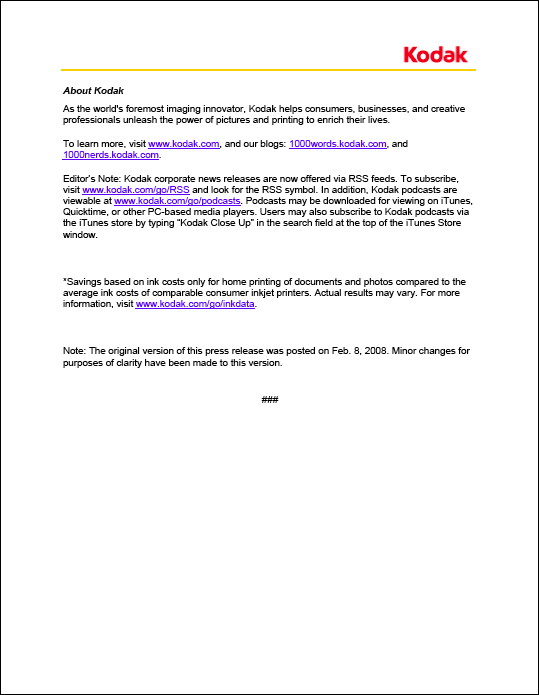 Kodak

About Kodak

As the world's foremost imaging innovator, Kodak helps consumers, businesses, and creative professionals unleash the power of pictures and printing to enrich their lives.

To learn more, visit www.kodak.com, and our blogs: 1000words.kodak.com, and 1000nerds.kodak.com.

Editor's Note: Kodak corporate news releases are now offered via RSS feeds. To subscribe, visit www.kodak.com/go/RSS and look for the RSS symbol. In addition, Kodak podcasts are viewable at www.kodak.com/go/podcasts. Podcasts may be downloaded for viewing on iTunes, Quicktime, or other PC-based media players. Users may also subscribe to Kodak podcasts via the iTunes store by typing "Kodak Close Up" in the search field at the top of the iTunes Store window.

*Savings based on ink costs only for home printing of documents and photos compared to the average ink costs of comparable consumer inkjet printers. Actual results may vary. For more information, visit www.kodak.com/go/inkdata.

Note: The original version of this press release was posted on Feb. 8, 2008. Minor changes for purposes of clarity have been made to this version.

###